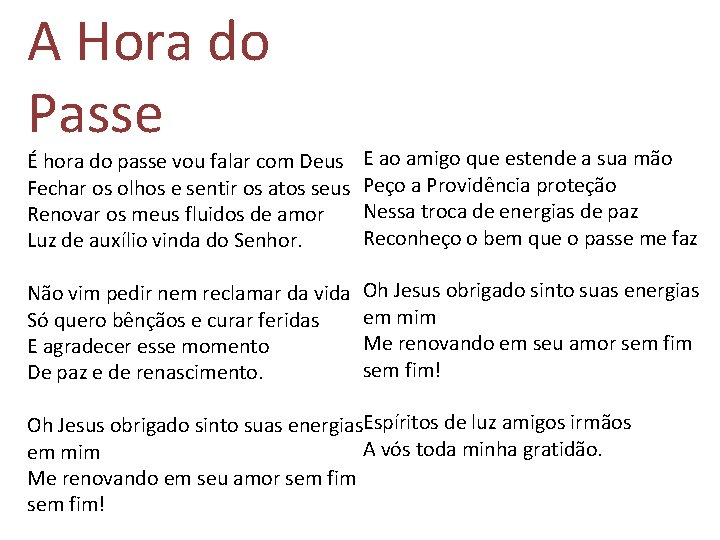 A Hora do Passe

É hora do passe vou falar com Deus
Fechar os olhos e sentir os atos seus
Renovar os meus fluidos de amor
Luz de auxílio vinda do Senhor.

Não vim pedir nem reclamar da vida
Só quero bênçãos e curar feridas
E agradecer esse momento
De paz e de renascimento.

Oh Jesus obrigado sinto suas energias em mim
Me renovando em seu amor sem fim sem fim!

E ao amigo que estende a sua mão
Peço a Providência proteção
Nessa troca de energias de paz
Reconheço o bem que o passe me faz

Oh Jesus obrigado sinto suas energias em mim
Me renovando em seu amor sem fim sem fim!

Espíritos de luz amigos irmãos
A vós toda minha gratidão.